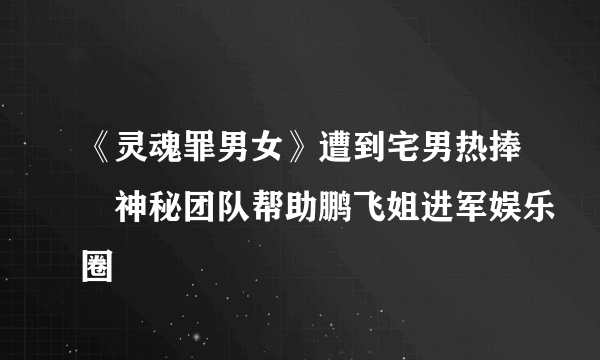 《灵魂罪男女》遭到宅男热捧　神秘团队帮助鹏飞姐进军娱乐圈